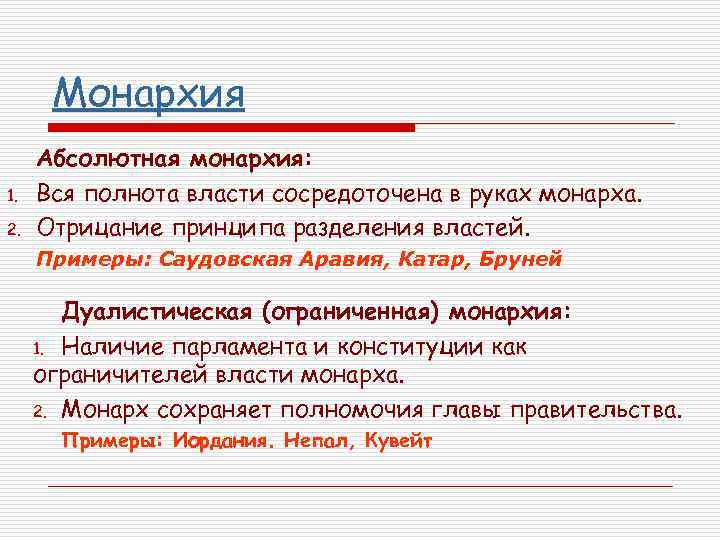 Монархия

Абсолютная монархия:

1. Вся полнота власти сосредоточена в руках монарха.
2. Отрицание принципа разделения властей.

Примеры: Саудовская Аравия, Катар, Бруней

Дуалистическая (ограниченная) монархия:

1. Наличие парламента и конституции как ограничителей власти монарха.
2. Монарх сохраняет полномочия главы правительства.

Примеры: Иордания. Непал, Кувейт